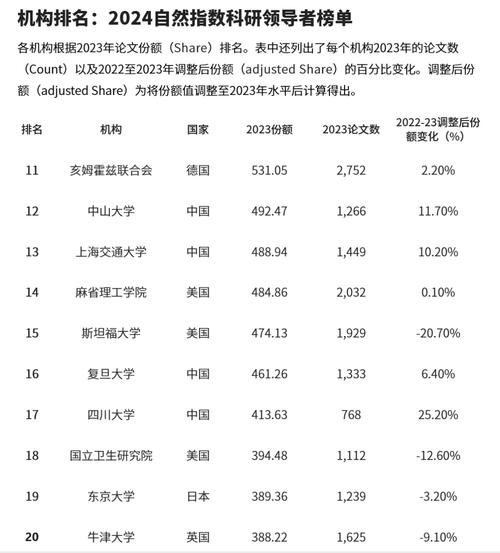 机构排名：2024自然指数科研领导者榜单

各机构根据2023年论文份额（Share）排名。表中还列出了每个机构2023年的论文数（Count）以及2022至2023年调整后份额（adjusted Share）的百分比变化。调整后份额（adjusted Share）为将份额值调整至2023年水平后计算得出。

| 排名 | 机构 | 国家 | 2023份额 | 2023论文数 | 2022-23调整后份额变化（%） |
|---|---|---|---|---|---|
| 11 | 亥姆霍兹联合会 | 德国 | 531.05 | 2,752 | 2.20% |
| 12 | 中山大学 | 中国 | 492.47 | 1,266 | 11.70% |
| 13 | 上海交通大学 | 中国 | 488.94 | 1,449 | 10.20% |
| 14 | 麻省理工学院 | 美国 | 484.86 | 2,032 | 0.10% |
| 15 | 斯坦福大学 | 美国 | 474.13 | 1,929 | -20.70% |
| 16 | 复旦大学 | 中国 | 461.26 | 1,333 | 6.40% |
| 17 | 四川大学 | 中国 | 413.63 | 768 | 25.20% |
| 18 | 国立卫生研究院 | 美国 | 394.48 | 1,112 | -12.60% |
| 19 | 东京大学 | 日本 | 389.36 | 1,239 | -3.20% |
| 20 | 牛津大学 | 英国 | 388.22 | 1,625 | -9.10% |